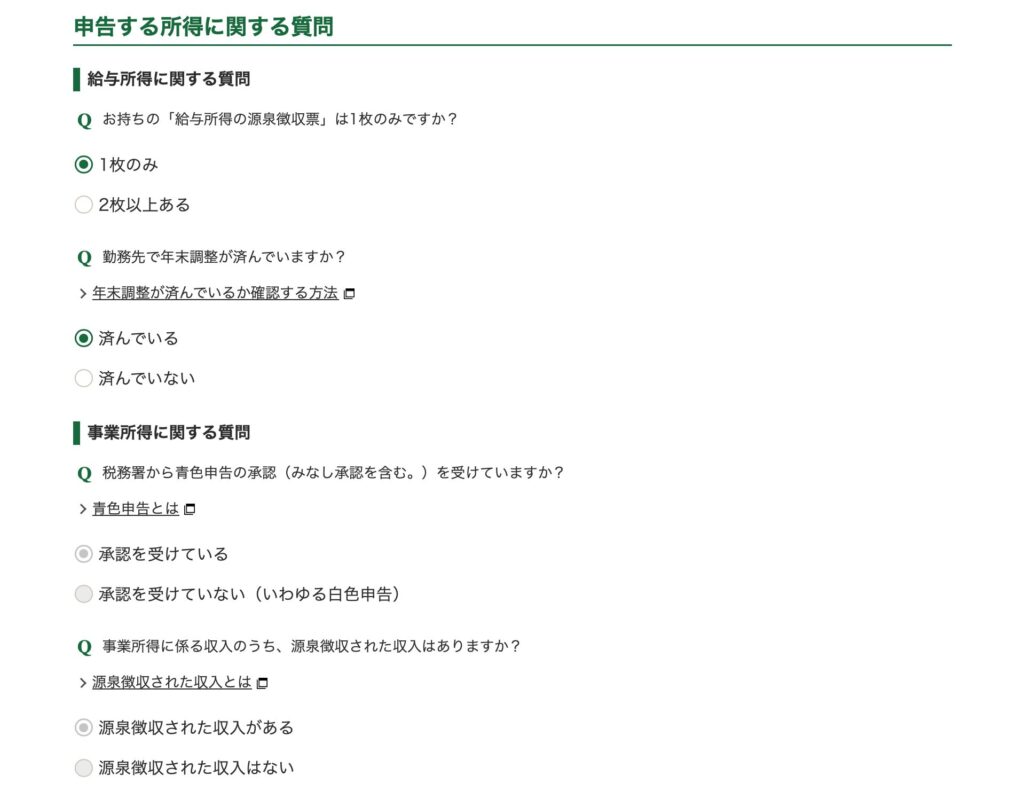 申告する所得に関する質問

給与所得に関する質問

Q お持ちの「給与所得の源泉徴収票」は1枚のみですか？

1枚のみ

2枚以上ある

Q 勤務先で年末調整が済んでいますか？

> 年末調整が済んでいるか確認する方法

済んでいる

済んでいない

事業所得に関する質問

Q 税務署から青色申告の承認（みなし承認を含む。）を受けていますか？

> 青色申告とは

承認を受けている

承認を受けていない（いわゆる白色申告）

Q 事業所得に係る収入のうち、源泉徴収された収入はありますか？

> 源泉徴収された収入とは

源泉徴収された収入がある

源泉徴収された収入はない